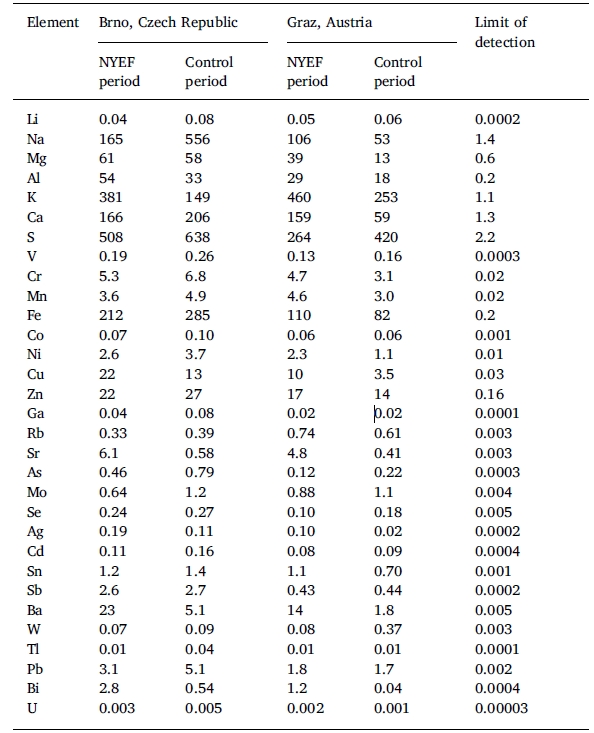 | Element | Brno, Czech Republic NYEF period | Brno, Czech Republic Control period | Graz, Austria NYEF period | Graz, Austria Control period | Limit of detection |
|---|---|---|---|---|---|
| Li | 0.04 | 0.08 | 0.05 | 0.06 | 0.0002 |
| Na | 165 | 556 | 106 | 53 | 1.4 |
| Mg | 61 | 58 | 39 | 13 | 0.6 |
| Al | 54 | 33 | 29 | 18 | 0.2 |
| K | 381 | 149 | 460 | 253 | 1.1 |
| Ca | 166 | 206 | 159 | 59 | 1.3 |
| S | 508 | 638 | 264 | 420 | 2.2 |
| V | 0.19 | 0.26 | 0.13 | 0.16 | 0.0003 |
| Cr | 5.3 | 6.8 | 4.7 | 3.1 | 0.02 |
| Mn | 3.6 | 4.9 | 4.6 | 3.0 | 0.02 |
| Fe | 212 | 285 | 110 | 82 | 0.2 |
| Co | 0.07 | 0.10 | 0.06 | 0.06 | 0.001 |
| Ni | 2.6 | 3.7 | 2.3 | 1.1 | 0.01 |
| Cu | 22 | 13 | 10 | 3.5 | 0.03 |
| Zn | 22 | 27 | 17 | 14 | 0.16 |
| Ga | 0.04 | 0.08 | 0.02 | 0.02 | 0.0001 |
| Rb | 0.33 | 0.39 | 0.74 | 0.61 | 0.003 |
| Sr | 6.1 | 0.58 | 4.8 | 0.41 | 0.003 |
| As | 0.46 | 0.79 | 0.12 | 0.22 | 0.0003 |
| Mo | 0.64 | 1.2 | 0.88 | 1.1 | 0.004 |
| Se | 0.24 | 0.27 | 0.10 | 0.18 | 0.005 |
| Ag | 0.19 | 0.11 | 0.10 | 0.02 | 0.0002 |
| Cd | 0.11 | 0.16 | 0.08 | 0.09 | 0.0004 |
| Sn | 1.2 | 1.4 | 1.1 | 0.70 | 0.001 |
| Sb | 2.6 | 2.7 | 0.43 | 0.44 | 0.0002 |
| Ba | 23 | 5.1 | 14 | 1.8 | 0.005 |
| W | 0.07 | 0.09 | 0.08 | 0.37 | 0.003 |
| Tl | 0.01 | 0.04 | 0.01 | 0.01 | 0.0001 |
| Pb | 3.1 | 5.1 | 1.8 | 1.7 | 0.002 |
| Bi | 2.8 | 0.54 | 1.2 | 0.04 | 0.0004 |
| U | 0.003 | 0.005 | 0.002 | 0.001 | 0.00003 |